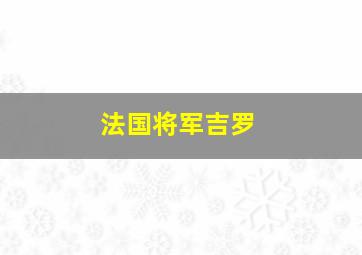 法国将军吉罗